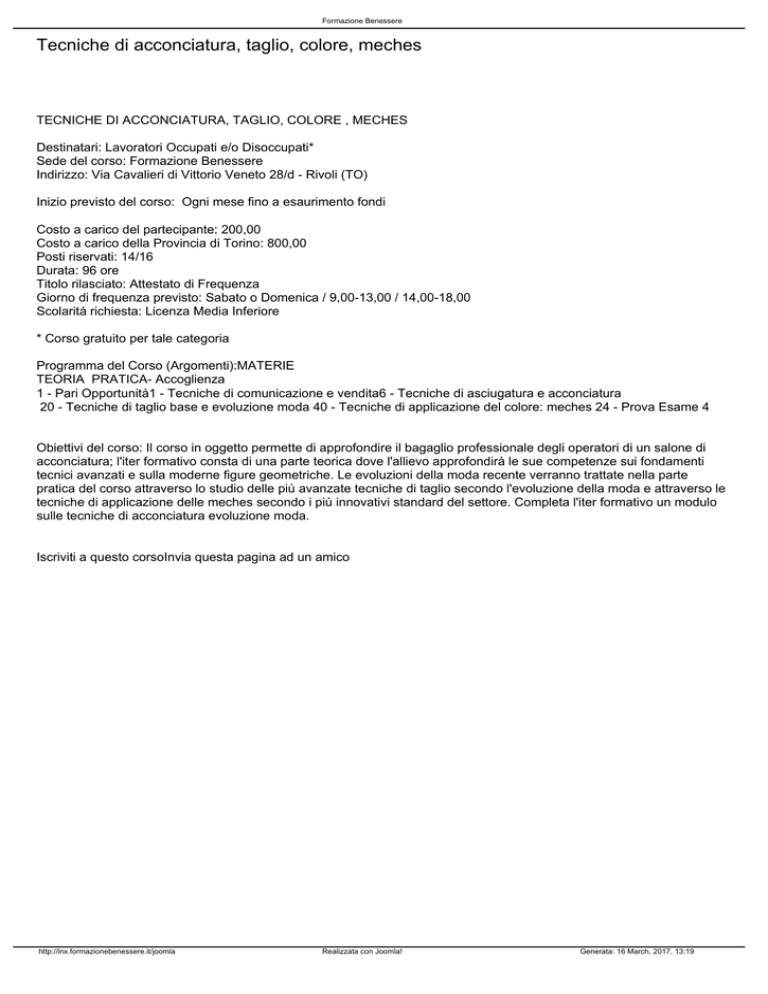 Formazione Benessere

Tecniche di acconciatura, taglio, colore, meches

TECNICHE DI ACCONCIATURA, TAGLIO, COLORE , MECHES

Destinatari: Lavoratori Occupati e/o Disoccupati*
Sede del corso: Formazione Benessere
Indirizzo: Via Cavalieri di Vittorio Veneto 28/d - Rivoli (TO)

Inizio previsto del corso: Ogni mese fino a esaurimento fondi

Costo a carico del partecipante: 200,00
Costo a carico della Provincia di Torino: 800,00
Posti riservati: 14/16
Durata: 96 ore
Titolo rilasciato: Attestato di Frequenza
Giorno di frequenza previsto: Sabato o Domenica / 9,00-13,00 / 14,00-18,00
Scolarità richiesta: Licenza Media Inferiore

* Corso gratuito per tale categoria

Programma del Corso (Argomenti):MATERIE
TEORIA PRATICA- Accoglienza
1 - Pari Opportunità1 - Tecniche di comunicazione e vendita6 - Tecniche di asciugatura e acconciatura
20 - Tecniche di taglio base e evoluzione moda 40 - Tecniche di applicazione del colore: meches 24 - Prova Esame 4

Obiettivi del corso: Il corso in oggetto permette di approfondire il bagaglio professionale degli operatori di un salone di acconciatura; l'iter formativo consta di una parte teorica dove l'allievo approfondirà le sue competenze sui fondamenti tecnici avanzati e sulla moderne figure geometriche. Le evoluzioni della moda recente verranno trattate nella parte pratica del corso attraverso lo studio delle più avanzate tecniche di taglio secondo l'evoluzione della moda e attraverso le tecniche di applicazione delle meches secondo i più innovativi standard del settore. Completa l'iter formativo un modulo sulle tecniche di acconciatura evoluzione moda.

Iscriviti a questo corsoInvia questa pagina ad un amico

http://lnx.formazionebenessere.it/joomla Realizzata con Joomla! Generata: 16 March, 2017, 13:19